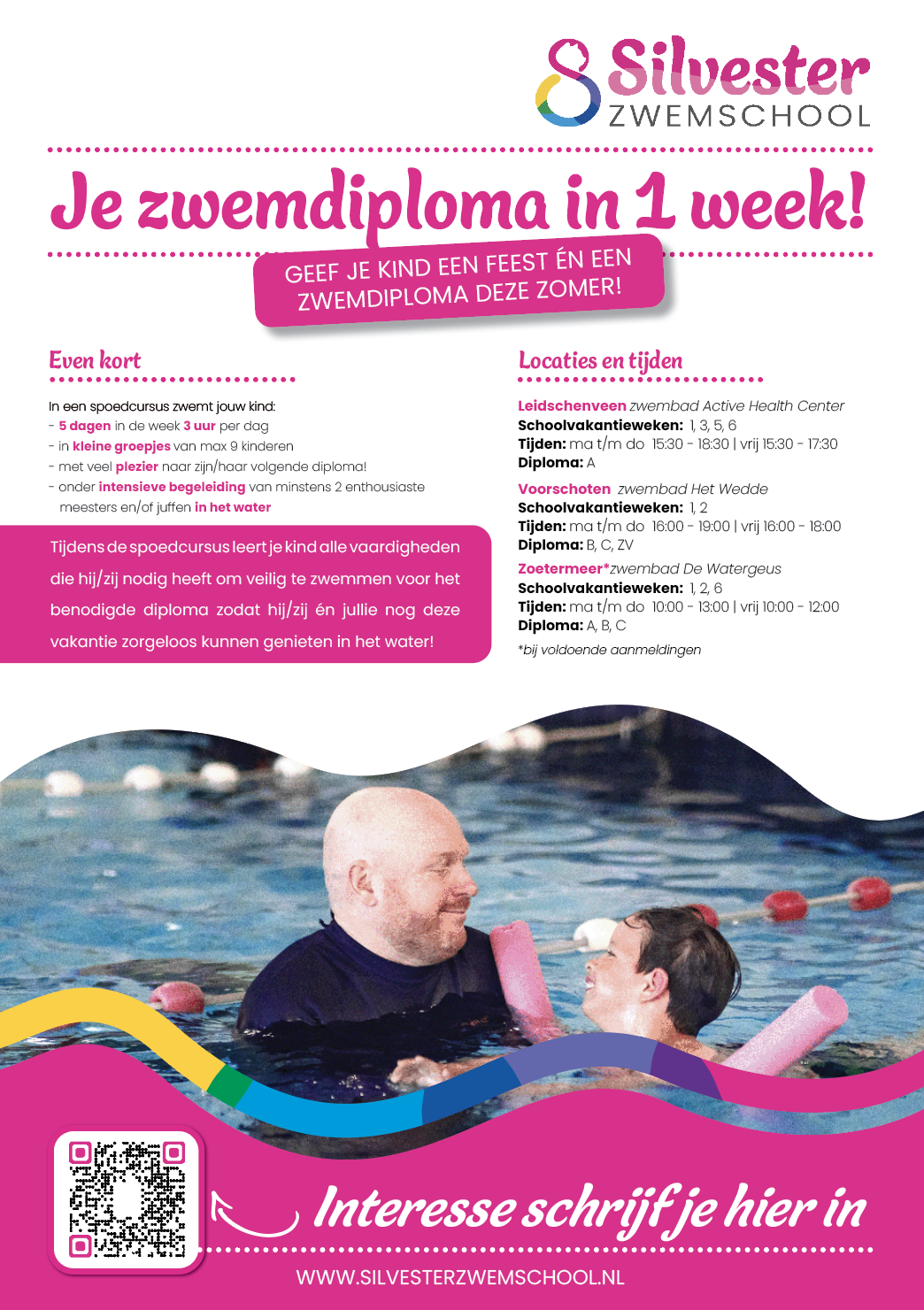 Silvester
ZWEMSCHOOL

Je zwemdiploma in 1 week!

GEEF JE KIND EEN FEEST ÉN EEN ZWEMDIPLOMA DEZE ZOMER!

Even kort

In een spoedcursus zwemt jouw kind:
- 5 dagen in de week 3 uur per dag
- in kleine groepjes van max 9 kinderen
- met veel plezier naar zijn/haar volgende diploma!
- onder intensieve begeleiding van minstens 2 enthousiaste meesters en/of juffen in het water

Tijdens de spoedcursus leert je kind alle vaardigheden die hij/zij nodig heeft om veilig te zwemmen voor het benodigde diploma zodat hij/zij én jullie nog deze vakantie zorgeloos kunnen genieten in het water!

Locaties en tijden

Leidschenveen zwembad Active Health Center
Schoolvakantieweken: 1, 3, 5, 6
Tijden: ma t/m do 15:30 - 18:30 | vrij 15:30 - 17:30
Diploma: A

Voorschoten zwembad Het Wedde
Schoolvakantieweken: 1, 2
Tijden: ma t/m do 16:00 - 19:00 | vrij 16:00 - 18:00
Diploma: B, C, ZV

Zoetermeer*zwembad De Watergeus
Schoolvakantieweken: 1, 2, 6
Tijden: ma t/m do 10:00 - 13:00 | vrij 10:00 - 12:00
Diploma: A, B, C

*bij voldoende aanmeldingen

Interesse schrijf je hier in

WWW.SILVESTERZWEMSCHOOL.NL